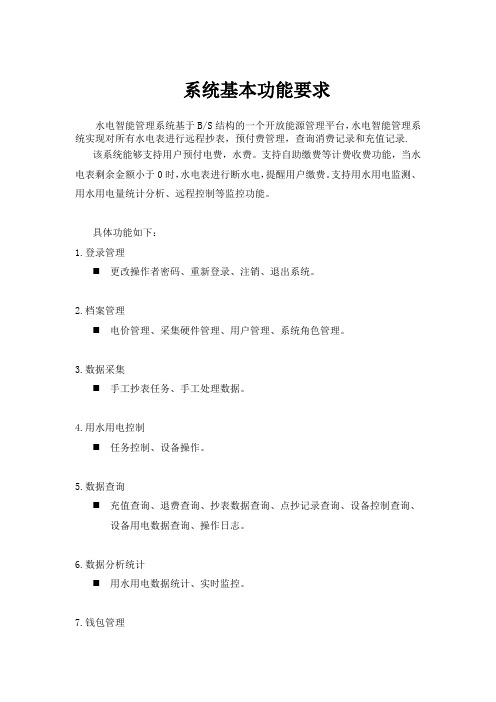 系统基本功能要求

水电智能管理系统基于B/S结构的一个开放能源管理平台，水电智能管理系统实现对所有水电表进行远程抄表，预付费管理，查询消费记录和充值记录.

该系统能够支持用户预付电费，水费。支持自助缴费等计费收费功能，当水电表剩余金额小于0时，水电表进行断水电，提醒用户缴费。支持用水用电监测、用水用电量统计分析、远程控制等监控功能。

具体功能如下：

1.登录管理

■ 更改操作者密码、重新登录、注销、退出系统。

2.档案管理

■ 电价管理、采集硬件管理、用户管理、系统角色管理。

3.数据采集

■ 手工抄表任务、手工处理数据。

4.用水用电控制

■ 任务控制、设备操作。

5.数据查询

■ 充值查询、退费查询、抄表数据查询、点抄记录查询、设备控制查询、设备用电数据查询、操作日志。

6.数据分析统计

■ 用水用电数据统计、实时监控。

7.钱包管理